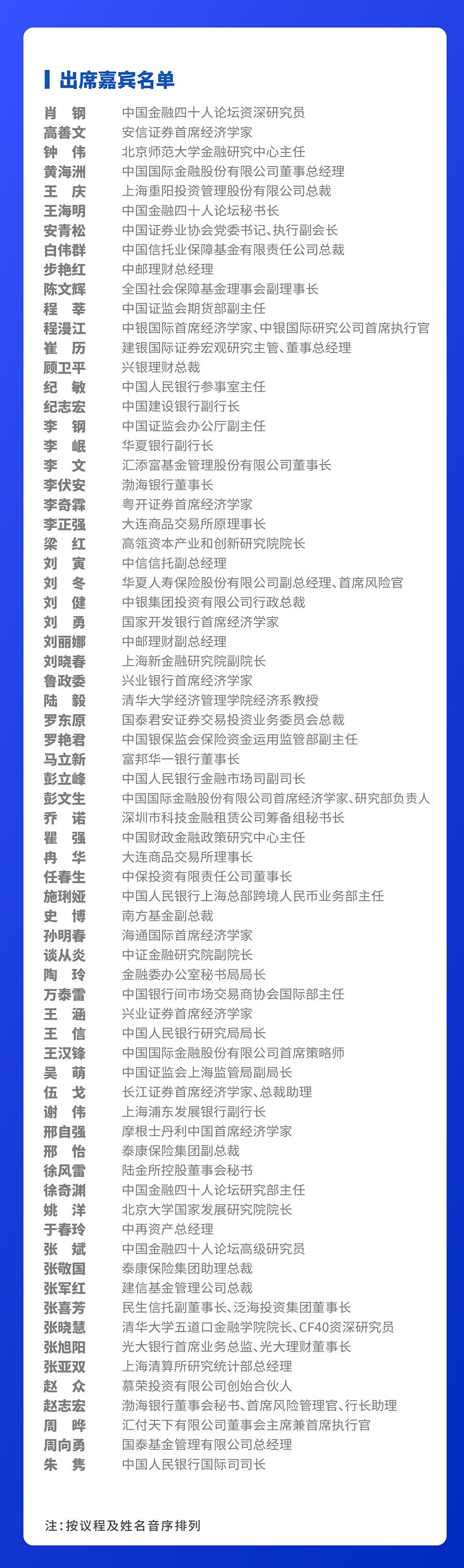 出席嘉宾名单

肖 钢 中国金融四十人论坛资深研究员
高善文 安信证券首席经济学家
钟 伟 北京师范大学金融研究中心主任
黄海洲 中国国际金融股份有限公司董事总经理
王 庆 上海重阳投资管理股份有限公司总裁
王海明 中国金融四十人论坛秘书长
安青松 中国证券业协会党委书记、执行副会长
白伟群 中国信托业保障基金有限责任公司总裁
步艳红 中邮理财总经理
陈文辉 全国社会保障基金理事会副理事长
程 莘 中国证监会期货部副主任
程漫江 中银国际首席经济学家、中银国际研究公司首席执行官
崔 历 建银国际证券宏观研究主管、董事总经理
顾卫平 兴银理财总裁
纪 敏 中国人民银行参事室主任
纪志宏 中国建设银行副行长
李 钢 中国证监会办公厅副主任
李 岷 华夏银行副行长
李 文 汇添富基金管理股份有限公司董事长
李伏安 渤海银行董事长
李奇霖 粤开证券首席经济学家
李正强 大连商品交易所原理事长
梁 红 高瓴资本产业和创新研究院院长
刘 寅 中信信托副总经理
刘 冬 华夏人寿保险股份有限公司副总经理、首席风险官
刘 健 中银集团投资有限公司行政总裁
刘 勇 国家开发银行首席经济学家
刘丽娜 中邮理财副总经理
刘晓春 上海新金融研究院副院长
鲁政委 兴业银行首席经济学家
陆 毅 清华大学经济管理学院经济系教授
罗东原 国泰君安证券交易投资业务委员会总裁
罗艳君 中国银保监会保险资金运用监管部副主任
马立新 富邦华一银行董事长
彭立峰 中国人民银行金融市场司副司长
彭文生 中国国际金融股份有限公司首席经济学家、研究部负责人
乔 诺 深圳市科技金融租赁公司筹备组秘书长
瞿 强 中国财政金融政策研究中心主任
冉 华 大连商品交易所理事长
任春生 中保投资有限责任公司董事长
施琍娅 中国人民银行上海总部跨境人民币业务部主任
史 博 南方基金副总裁
孙明春 海通国际首席经济学家
谈从炎 中证金融研究院副院长
陶 玲 金融委办公室秘书局局长
万泰雷 中国银行间市场交易商协会国际部主任
王 涵 兴业证券首席经济学家
王 信 中国人民银行研究局局长
王汉锋 中国国际金融股份有限公司首席策略师
吴 萌 中国证监会上海监管局副局长
伍 戈 长江证券首席经济学家、总裁助理
谢 伟 上海浦东发展银行副行长
邢自强 摩根士丹利中国首席经济学家
邢 怡 泰康保险集团副总裁
徐风雷 陆金所控股董事会秘书
徐奇渊 中国金融四十人论坛研究部主任
姚 洋 北京大学国家发展研究院院长
于春玲 中再资产总经理
张 斌 中国金融四十人论坛高级研究员
张敬国 泰康保险集团助理总裁
张军红 建信基金管理公司总裁
张喜芳 民生信托副董事长、泛海投资集团董事长
张晓慧 清华大学五道口金融学院院长、CF40资深研究员
张旭阳 光大银行首席业务总监、光大理财董事长
张亚双 上海清算所研究统计部总经理
赵 众 慕荣投资有限公司创始合伙人
赵志宏 渤海银行董事会秘书、首席风险管理官、行长助理
周 晔 汇付天下有限公司董事会主席兼首席执行官
周向勇 国泰基金管理有限公司总经理
朱 隽 中国人民银行国际司司长

注：按议程及姓名音序排列